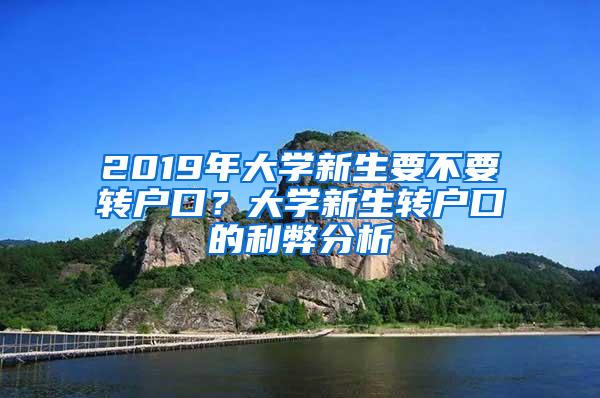 2019年大学新生要不要转户口？大学新生转户口的利弊分析